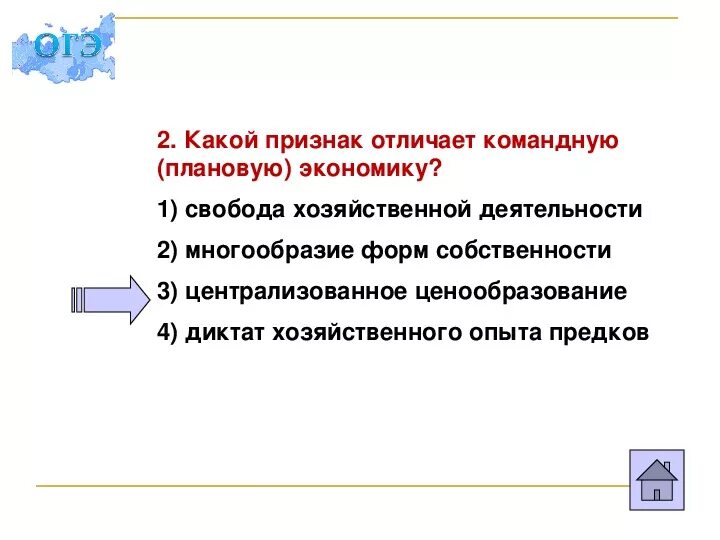 ОГЭ

2. Какой признак отличает командную (плановую) экономику?

1) свобода хозяйственной деятельности

2) многообразие форм собственности

3) централизованное ценообразование

4) диктат хозяйственного опыта предков